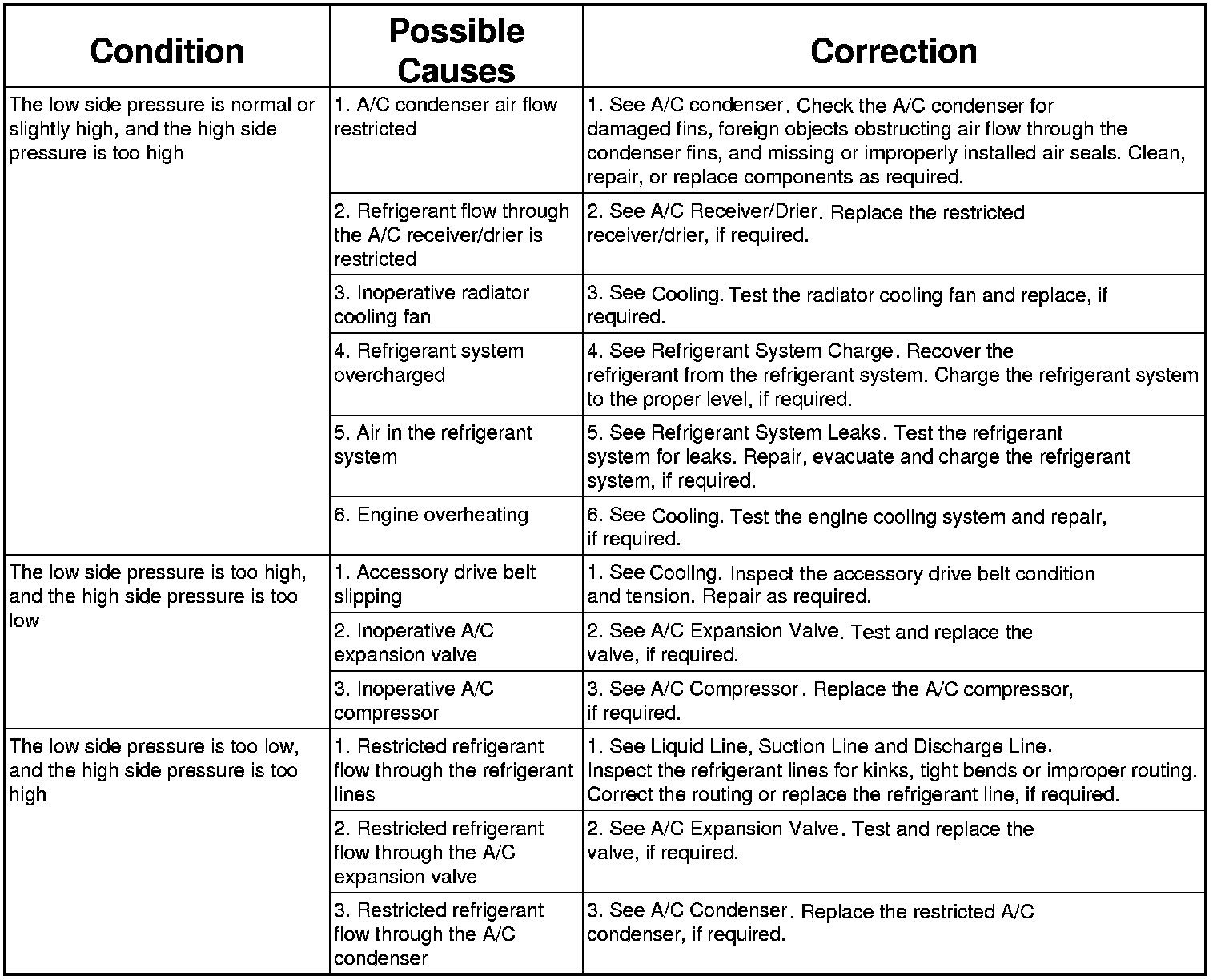 | Condition | Possible Causes | Correction |
|---|---|---|
| The low side pressure is normal or slightly high, and the high side pressure is too high | 1. A/C condenser air flow restricted | 1. See A/C condenser. Check the A/C condenser for damaged fins, foreign objects obstructing air flow through the condenser fins, and missing or improperly installed air seals. Clean, repair, or replace components as required. |
| | 2. Refrigerant flow through the A/C receiver/drier is restricted | 2. See A/C Receiver/Drier. Replace the restricted receiver/drier, if required. |
| | 3. Inoperative radiator cooling fan | 3. See Cooling. Test the radiator cooling fan and replace, if required. |
| | 4. Refrigerant system overcharged | 4. See Refrigerant System Charge. Recover the refrigerant from the refrigerant system. Charge the refrigerant system to the proper level, if required. |
| | 5. Air in the refrigerant system | 5. See Refrigerant System Leaks. Test the refrigerant system for leaks. Repair, evacuate and charge the refrigerant system, if required. |
| | 6. Engine overheating | 6. See Cooling. Test the engine cooling system and repair, if required. |
| The low side pressure is too high, and the high side pressure is too low | 1. Accessory drive belt slipping | 1. See Cooling. Inspect the accessory drive belt condition and tension. Repair as required. |
| | 2. Inoperative A/C expansion valve | 2. See A/C Expansion Valve. Test and replace the valve, if required. |
| | 3. Inoperative A/C compressor | 3. See A/C Compressor. Replace the A/C compressor, if required. |
| The low side pressure is too low, and the high side pressure is too high | 1. Restricted refrigerant flow through the refrigerant lines | 1. See Liquid Line, Suction Line and Discharge Line. Inspect the refrigerant lines for kinks, tight bends or improper routing. Correct the routing or replace the refrigerant line, if required. |
| | 2. Restricted refrigerant flow through the A/C expansion valve | 2. See A/C Expansion Valve. Test and replace the valve, if required. |
| | 3. Restricted refrigerant flow through the A/C condenser | 3. See A/C Condenser. Replace the restricted A/C condenser, if required. |